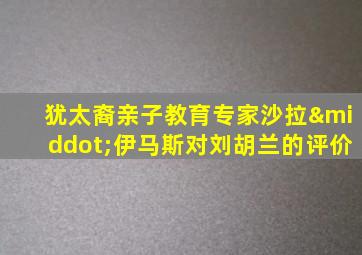 犹太裔亲子教育专家沙拉&middot;伊马斯对刘胡兰的评价